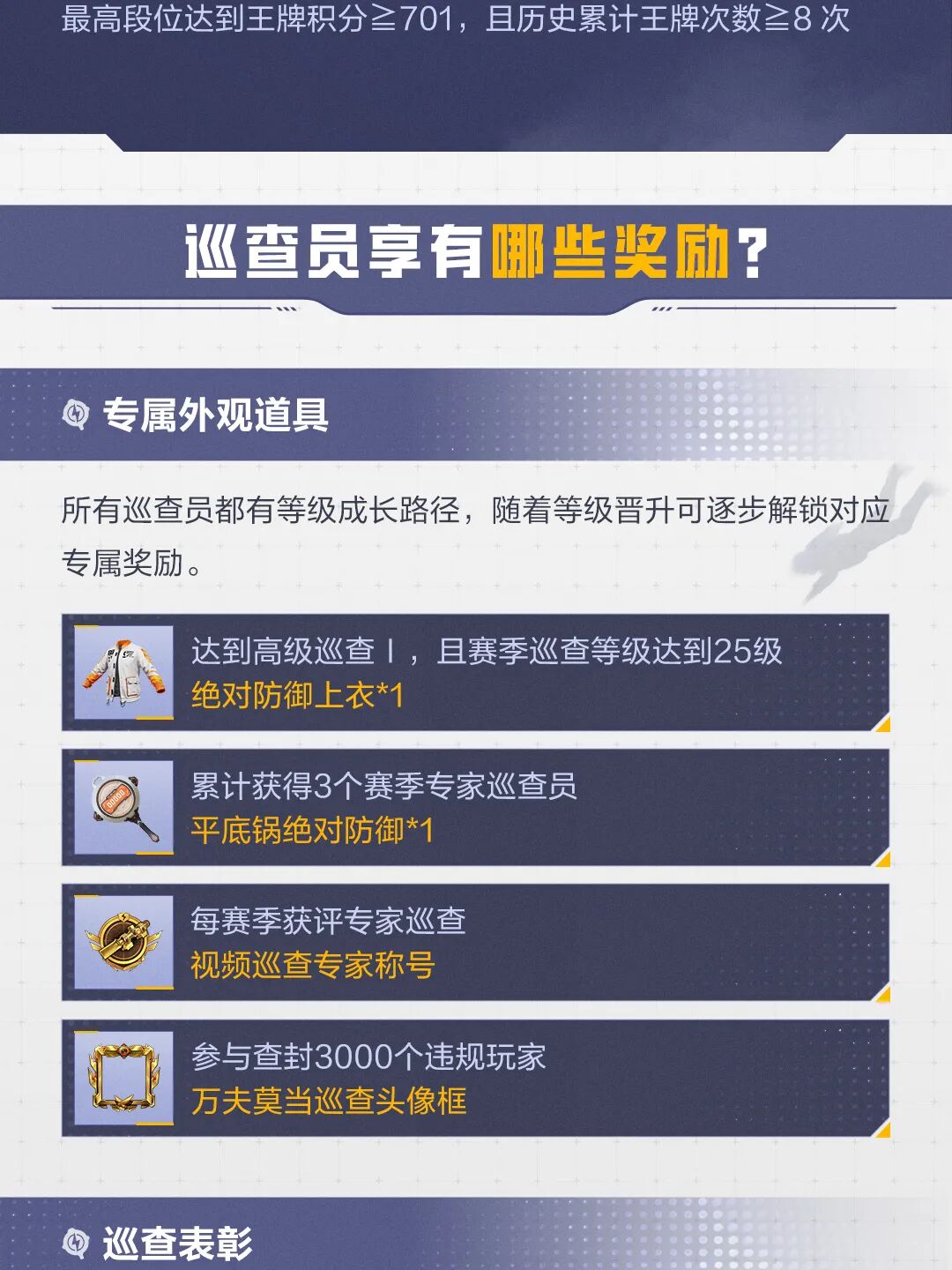 最高段位达到王牌积分≧701，且历史累计王牌次数≧8次

巡查员享有哪些奖励？

专属外观道具

所有巡查员都有等级成长路径，随着等级晋升可逐步解锁对应专属奖励。

达到高级巡查Ⅰ，且赛季巡查等级达到25级
绝对防御上衣*1

累计获得3个赛季专家巡查员
平底锅绝对防御*1

每赛季获评专家巡查
视频巡查专家称号

参与查封3000个违规玩家
万夫莫当巡查头像框

巡查表彰